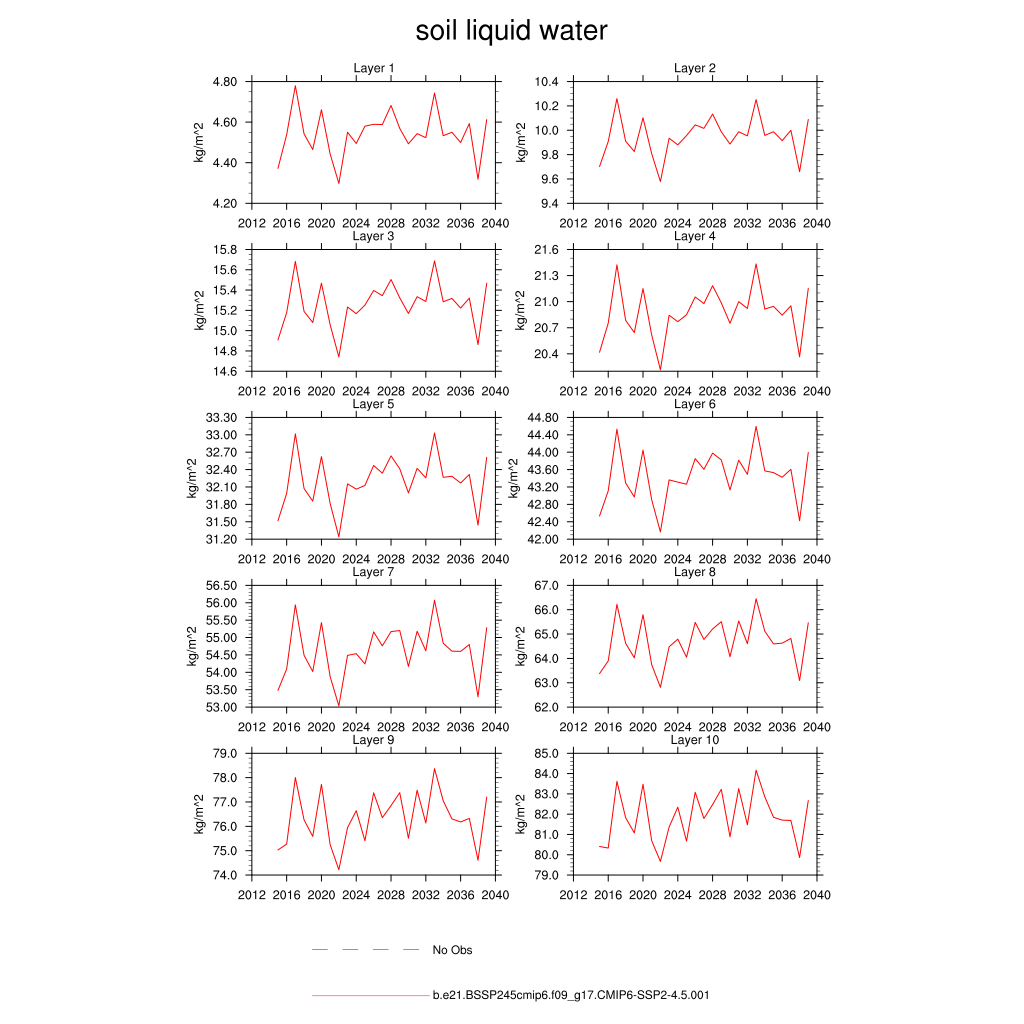 soil liquid water

Layer 1
kg/m^2
4.80
4.60
4.40
4.20
2012 2016 2020 2024 2028 2032 2036 2040

Layer 2
kg/m^2
10.4
10.2
10.0
9.8
9.6
9.4
2012 2016 2020 2024 2028 2032 2036 2040

Layer 3
kg/m^2
15.8
15.6
15.4
15.2
15.0
14.8
14.6
2012 2016 2020 2024 2028 2032 2036 2040

Layer 4
kg/m^2
21.6
21.3
21.0
20.7
20.4
2012 2016 2020 2024 2028 2032 2036 2040

Layer 5
kg/m^2
33.30
33.00
32.70
32.40
32.10
31.80
31.50
31.20
2012 2016 2020 2024 2028 2032 2036 2040

Layer 6
kg/m^2
44.80
44.40
44.00
43.60
43.20
42.80
42.40
42.00
2012 2016 2020 2024 2028 2032 2036 2040

Layer 7
kg/m^2
56.50
56.00
55.50
55.00
54.50
54.00
53.50
53.00
2012 2016 2020 2024 2028 2032 2036 2040

Layer 8
kg/m^2
67.0
66.0
65.0
64.0
63.0
62.0
2012 2016 2020 2024 2028 2032 2036 2040

Layer 9
kg/m^2
79.0
78.0
77.0
76.0
75.0
74.0
2012 2016 2020 2024 2028 2032 2036 2040

Layer 10
kg/m^2
85.0
84.0
83.0
82.0
81.0
80.0
79.0
2012 2016 2020 2024 2028 2032 2036 2040

No Obs

b.e21.BSSP245cmip6.f09_g17.CMIP6-SSP2-4.5.001